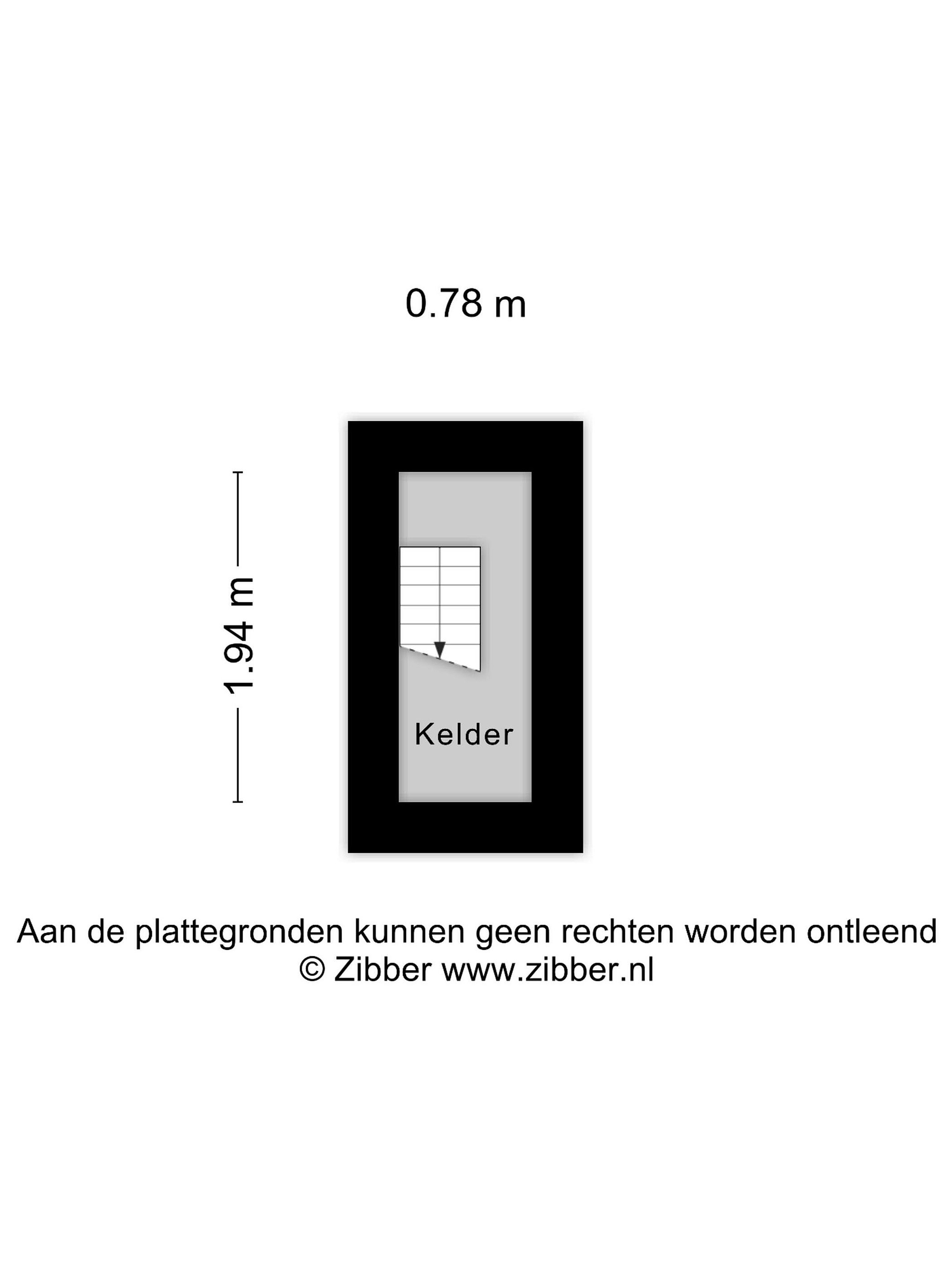 0.78 m

1.94 m

Kelder

Aan de plattegronden kunnen geen rechten worden ontleend
© Zibber www.zibber.nl